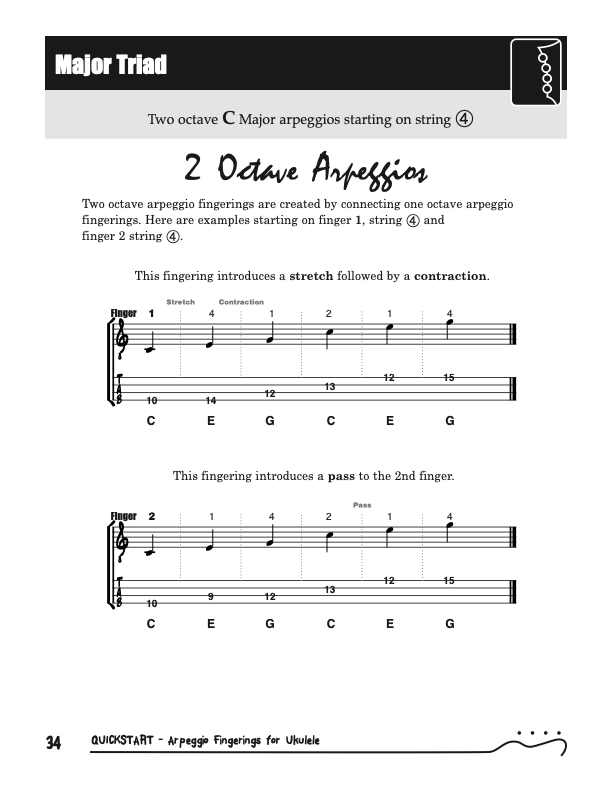 Major Triad

Two octave C Major arpeggios starting on string ④

2 Octave Arpeggios

Two octave arpeggio fingerings are created by connecting one octave arpeggio fingerings. Here are examples starting on finger 1, string ④ and finger 2 string ④.

This fingering introduces a stretch followed by a contraction.

Stretch Contraction

Finger 1 4 1 2 1 4

T A B

10 14 12 13 12 15

C E G C E G

This fingering introduces a pass to the 2nd finger.

Pass

Finger 2 1 4 2 1 4

T A B

10 9 12 13 12 15

C E G C E G

34 QUICKSTART - Arpeggio Fingerings for Ukulele